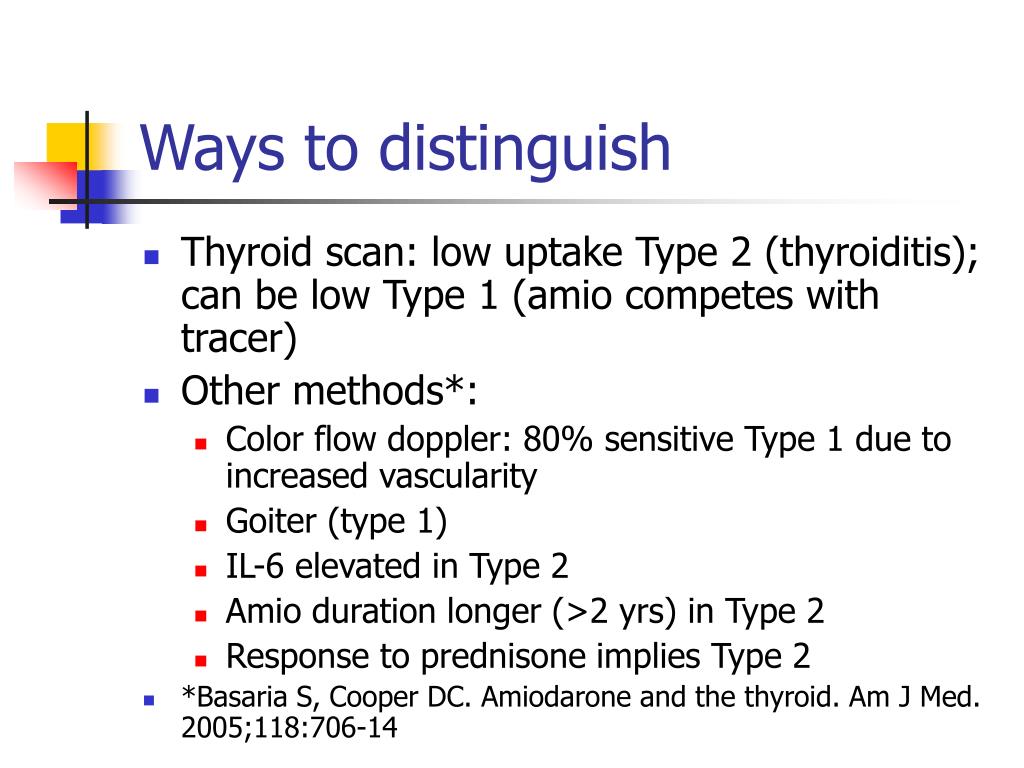 Ways to distinguish

- Thyroid scan: low uptake Type 2 (thyroiditis); can be low Type 1 (amio competes with tracer)
- Other methods*:
  - Color flow doppler: 80% sensitive Type 1 due to increased vascularity
  - Goiter (type 1)
  - IL-6 elevated in Type 2
  - Amio duration longer (>2 yrs) in Type 2
  - Response to prednisone implies Type 2
- *Basaria S, Cooper DC. Amiodarone and the thyroid. Am J Med. 2005;118:706-14